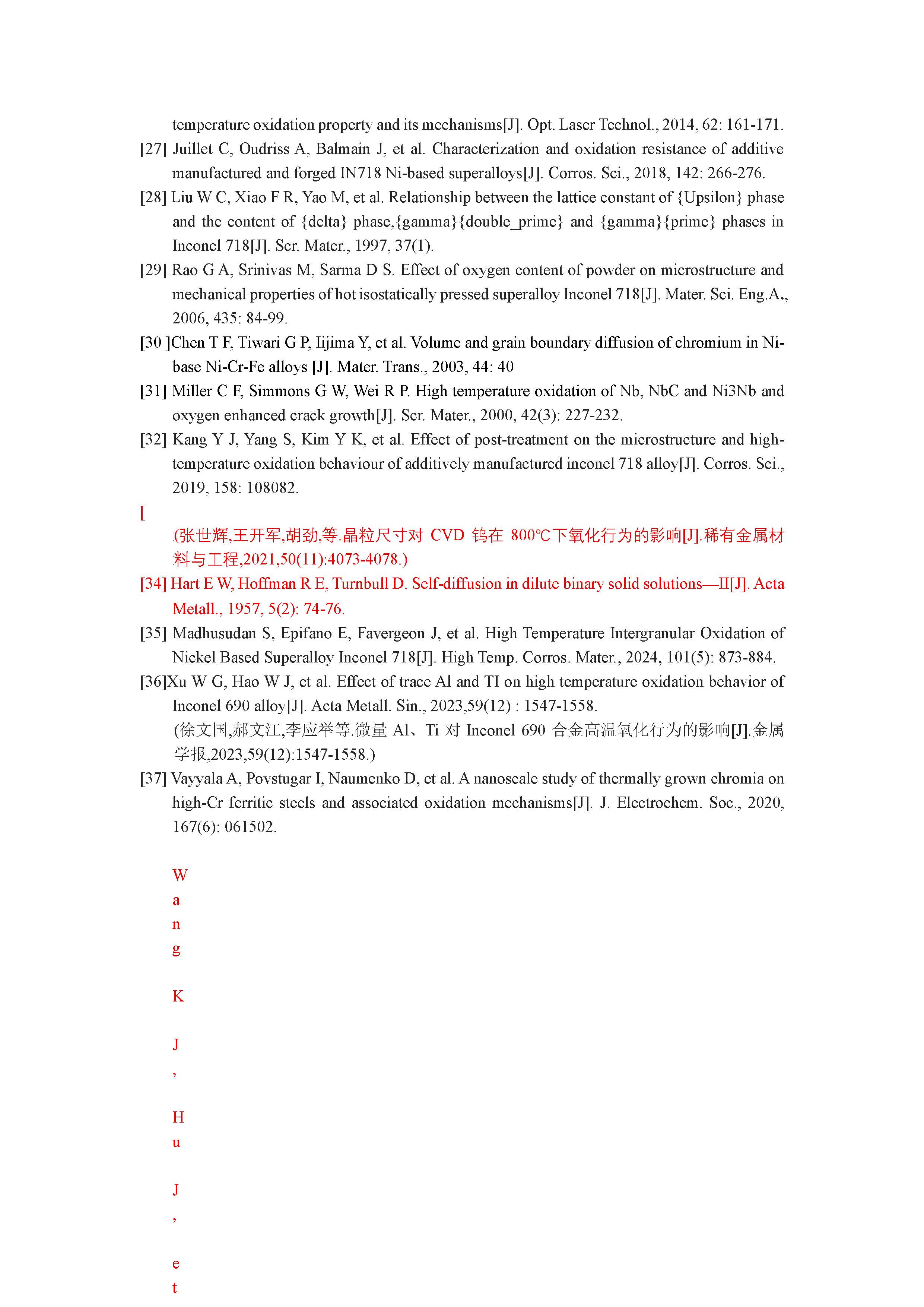 temperature oxidation property and its mechanisms[J]. Opt. Laser Technol., 2014, 62: 161-171.

[27] Juillet C, Oudriss A, Balmain J, et al. Characterization and oxidation resistance of additive manufactured and forged IN718 Ni-based superalloys[J]. Corros. Sci., 2018, 142: 266-276.

[28] Liu W C, Xiao F R, Yao M, et al. Relationship between the lattice constant of {Upsilon} phase and the content of {delta} phase,{gamma}{double_prime} and {gamma}{prime} phases in Inconel 718[J]. Scr. Mater., 1997, 37(1).

[29] Rao G A, Srinivas M, Sarma D S. Effect of oxygen content of powder on microstructure and mechanical properties of hot isostatically pressed superalloy Inconel 718[J]. Mater. Sci. Eng.A., 2006, 435: 84-99.

[30 ]Chen T F, Tiwari G P, Iijima Y, et al. Volume and grain boundary diffusion of chromium in Ni-base Ni-Cr-Fe alloys [J]. Mater. Trans., 2003, 44: 40

[31] Miller C F, Simmons G W, Wei R P. High temperature oxidation of Nb, NbC and Ni3Nb and oxygen enhanced crack growth[J]. Scr. Mater., 2000, 42(3): 227-232.

[32] Kang Y J, Yang S, Kim Y K, et al. Effect of post-treatment on the microstructure and high-temperature oxidation behaviour of additively manufactured inconel 718 alloy[J]. Corros. Sci., 2019, 158: 108082.

[

(张世辉,王开军,胡劲,等.晶粒尺寸对 CVD 钨在 800℃下氧化行为的影响[J].稀有金属材料与工程,2021,50(11):4073-4078.)

[34] Hart E W, Hoffman R E, Turnbull D. Self-diffusion in dilute binary solid solutions—II[J]. Acta Metall., 1957, 5(2): 74-76.

[35] Madhusudan S, Epifano E, Favergeon J, et al. High Temperature Intergranular Oxidation of Nickel Based Superalloy Inconel 718[J]. High Temp. Corros. Mater., 2024, 101(5): 873-884.

[36]Xu W G, Hao W J, et al. Effect of trace Al and TI on high temperature oxidation behavior of Inconel 690 alloy[J]. Acta Metall. Sin., 2023,59(12) : 1547-1558.
(徐文国,郝文江,李应举等.微量 Al、Ti 对 Inconel 690 合金高温氧化行为的影响[J].金属学报,2023,59(12):1547-1558.)

[37] Vayyala A, Povstugar I, Naumenko D, et al. A nanoscale study of thermally grown chromia on high-Cr ferritic steels and associated oxidation mechanisms[J]. J. Electrochem. Soc., 2020, 167(6): 061502.

W
a
n
g

K

J
,

H
u

J
,

e
t